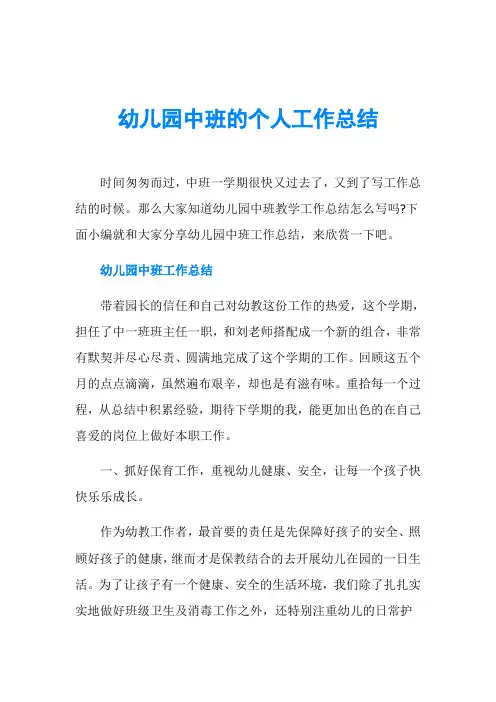 幼儿园中班的个人工作总结

时间匆匆而过，中班一学期很快又过去了，又到了写工作总结的时候。那么大家知道幼儿园中班教学工作总结怎么写吗?下面小编就和大家分享幼儿园中班工作总结，来欣赏一下吧。

幼儿园中班工作总结

带着园长的信任和自己对幼教这份工作的热爱，这个学期，担任了中一班班主任一职，和刘老师搭配成一个新的组合，非常有默契并尽心尽责、圆满地完成了这个学期的工作。回顾这五个月的点点滴滴，虽然遍布艰辛，却也是有滋有味。重拾每一个过程，从总结中积累经验，期待下学期的我，能更加出色的在自己喜爱的岗位上做好本职工作。

一、抓好保育工作，重视幼儿健康、安全，让每一个孩子快快乐乐成长。

作为幼教工作者，最首要的责任是先保障好孩子的安全、照顾好孩子的健康，继而才是保教结合的去开展幼儿在园的一日生活。为了让孩子有一个健康、安全的生活环境，我们除了扎扎实实地做好班级卫生及消毒工作之外，还特别注重幼儿的日常护